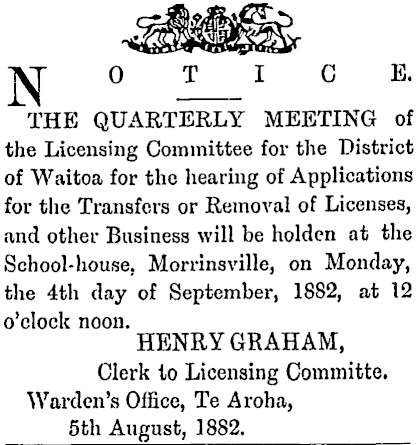 NOTICE.

THE QUARTERLY MEETING of the Licensing Committee for the District of Waitoa for the hearing of Applications for the Transfers or Removal of Licenses, and other Business will be holden at the School-house, Morrinsville, on Monday, the 4th day of September, 1882, at 12 o'clock noon.

HENRY GRAHAM,
Clerk to Licensing Committe.

Warden's Office, Te Aroha,
5th August, 1882.